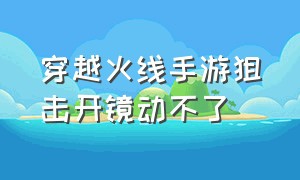 穿越火线手游狙击开镜动不了